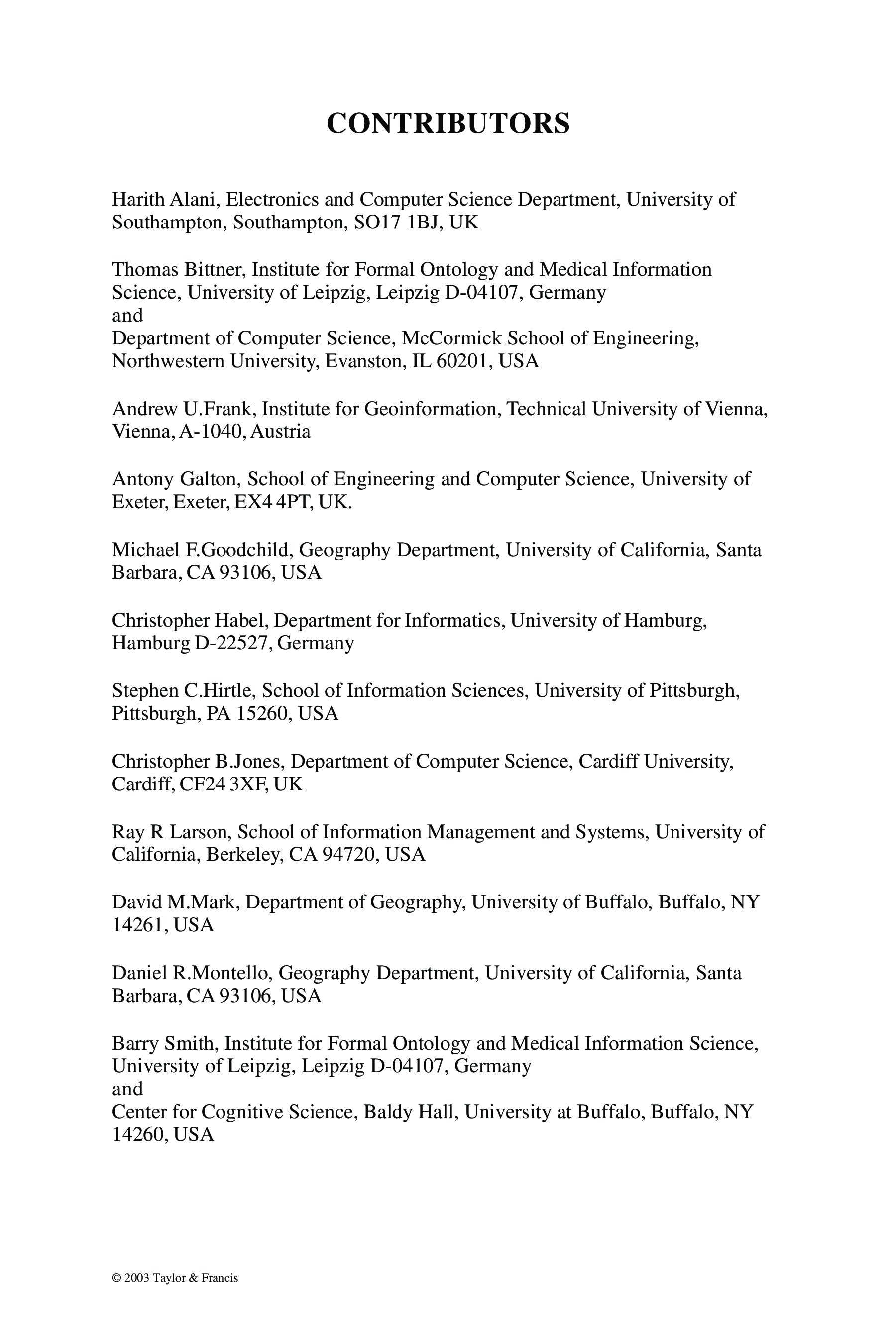 CONTRIBUTORS

Harith Alani, Electronics and Computer Science Department, University of Southampton, Southampton, SO17 1BJ, UK

Thomas Bittner, Institute for Formal Ontology and Medical Information Science, University of Leipzig, Leipzig D-04107, Germany
and
Department of Computer Science, McCormick School of Engineering, Northwestern University, Evanston, IL 60201, USA

Andrew U.Frank, Institute for Geoinformation, Technical University of Vienna, Vienna, A-1040, Austria

Antony Galton, School of Engineering and Computer Science, University of Exeter, Exeter, EX4 4PT, UK.

Michael F.Goodchild, Geography Department, University of California, Santa Barbara, CA 93106, USA

Christopher Habel, Department for Informatics, University of Hamburg, Hamburg D-22527, Germany

Stephen C.Hirtle, School of Information Sciences, University of Pittsburgh, Pittsburgh, PA 15260, USA

Christopher B.Jones, Department of Computer Science, Cardiff University, Cardiff, CF24 3XF, UK

Ray R Larson, School of Information Management and Systems, University of California, Berkeley, CA 94720, USA

David M.Mark, Department of Geography, University of Buffalo, Buffalo, NY 14261, USA

Daniel R.Montello, Geography Department, University of California, Santa Barbara, CA 93106, USA

Barry Smith, Institute for Formal Ontology and Medical Information Science, University of Leipzig, Leipzig D-04107, Germany
and
Center for Cognitive Science, Baldy Hall, University at Buffalo, Buffalo, NY 14260, USA

© 2003 Taylor & Francis